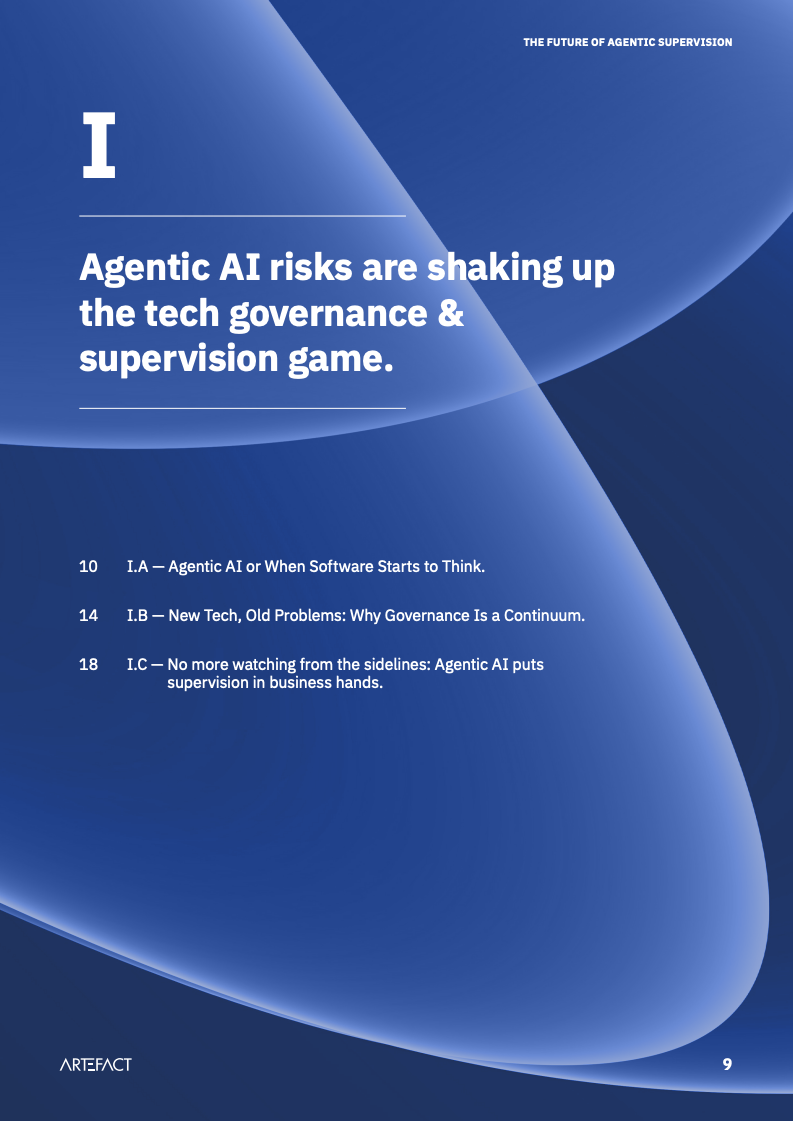 THE FUTURE OF AGENTIC SUPERVISION

I

Agentic AI risks are shaking up the tech governance & supervision game.

10 I.A — Agentic AI or When Software Starts to Think.

14 I.B — New Tech, Old Problems: Why Governance Is a Continuum.

18 I.C — No more watching from the sidelines: Agentic AI puts supervision in business hands.

ARTEFACT

9